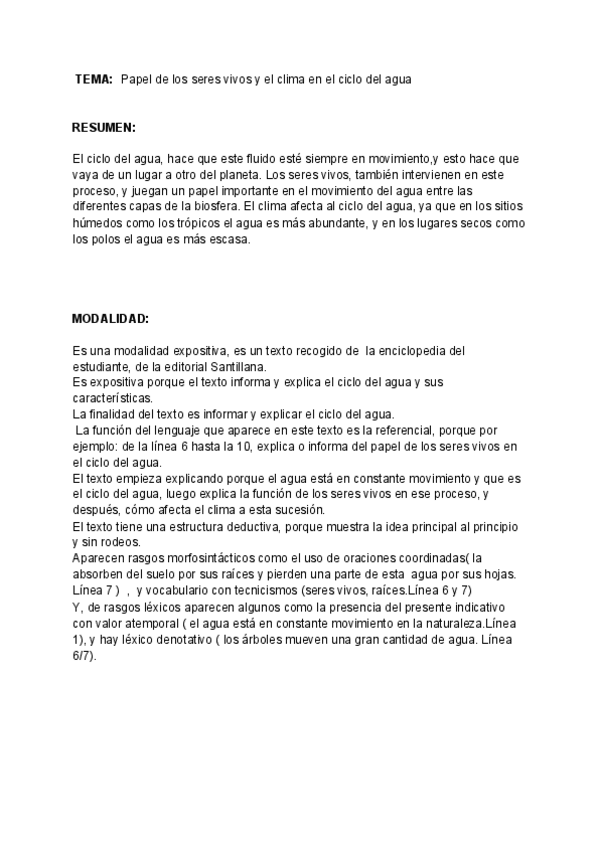 TEMA: Papel de los seres vivos y el clima en el ciclo del agua

RESUMEN:

El ciclo del agua, hace que este fluido esté siempre en movimiento,y esto hace que vaya de un lugar a otro del planeta. Los seres vivos, también intervienen en este proceso, y juegan un papel importante en el movimiento del agua entre las diferentes capas de la biosfera. El clima afecta al ciclo del agua, ya que en los sitios húmedos como los trópicos el agua es más abundante, y en los lugares secos como los polos el agua es más escasa.

MODALIDAD:

Es una modalidad expositiva, es un texto recogido de la enciclopedia del estudiante, de la editorial Santillana.
Es expositiva porque el texto informa y explica el ciclo del agua y sus características.
La finalidad del texto es informar y explicar el ciclo del agua.
La función del lenguaje que aparece en este texto es la referencial, porque por ejemplo: de la línea 6 hasta la 10, explica o informa del papel de los seres vivos en el ciclo del agua.
El texto empieza explicando porque el agua está en constante movimiento y que es el ciclo del agua, luego explica la función de los seres vivos en ese proceso, y después, cómo afecta el clima a esta sucesión.
El texto tiene una estructura deductiva, porque muestra la idea principal al principio y sin rodeos.
Aparecen rasgos morfosintácticos como el uso de oraciones coordinadas( la absorben del suelo por sus raíces y pierden una parte de esta agua por sus hojas. Línea 7 ) , y vocabulario con tecnicismos (seres vivos, raíces.Línea 6 y 7)
Y, de rasgos léxicos aparecen algunos como la presencia del presente indicativo con valor atemporal ( el agua está en constante movimiento en la naturaleza.Línea 1), y hay léxico denotativo ( los árboles mueven una gran cantidad de agua. Línea 6/7).